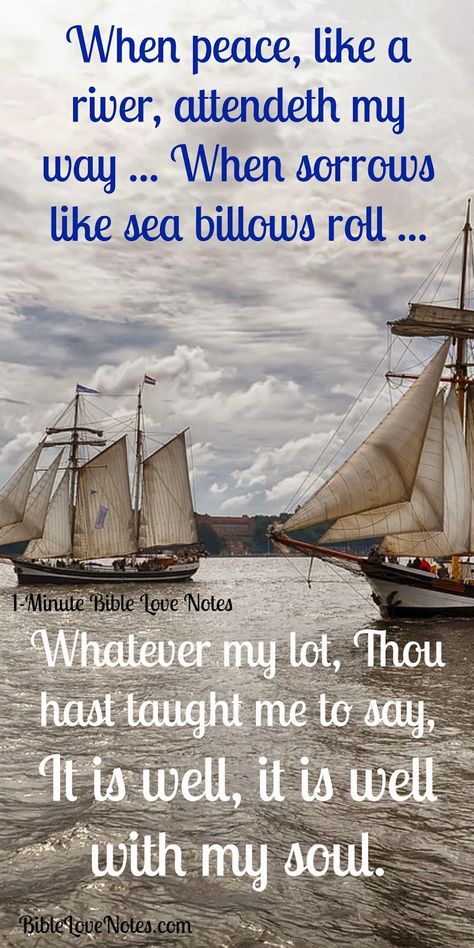 When peace, like a river, attendeth my way ... When sorrows like sea billows roll ...

1-Minute Bible Love Notes

Whatever my lot, Thou hast taught me to say, It is well, it is well with my soul.

BibleLoveNotes.com